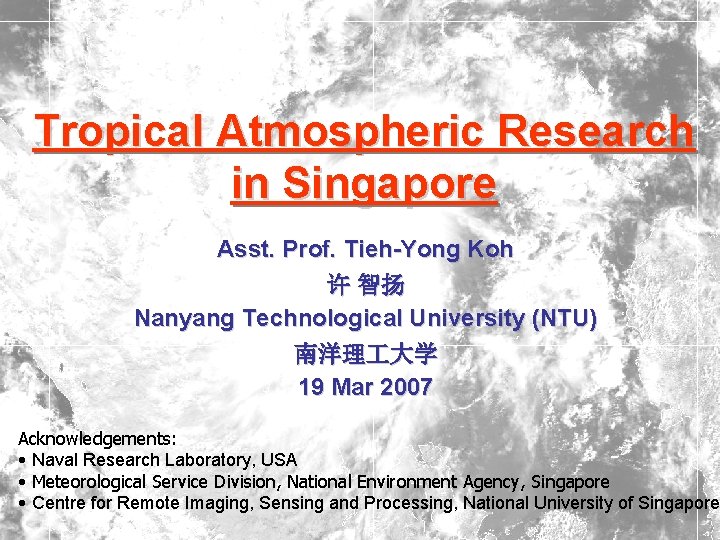 Tropical Atmospheric Research in Singapore

Asst. Prof. Tieh-Yong Koh

许 智扬

Nanyang Technological University (NTU)

南洋理工大学

19 Mar 2007

Acknowledgements:
• Naval Research Laboratory, USA
• Meteorological Service Division, National Environment Agency, Singapore
• Centre for Remote Imaging, Sensing and Processing, National University of Singapore